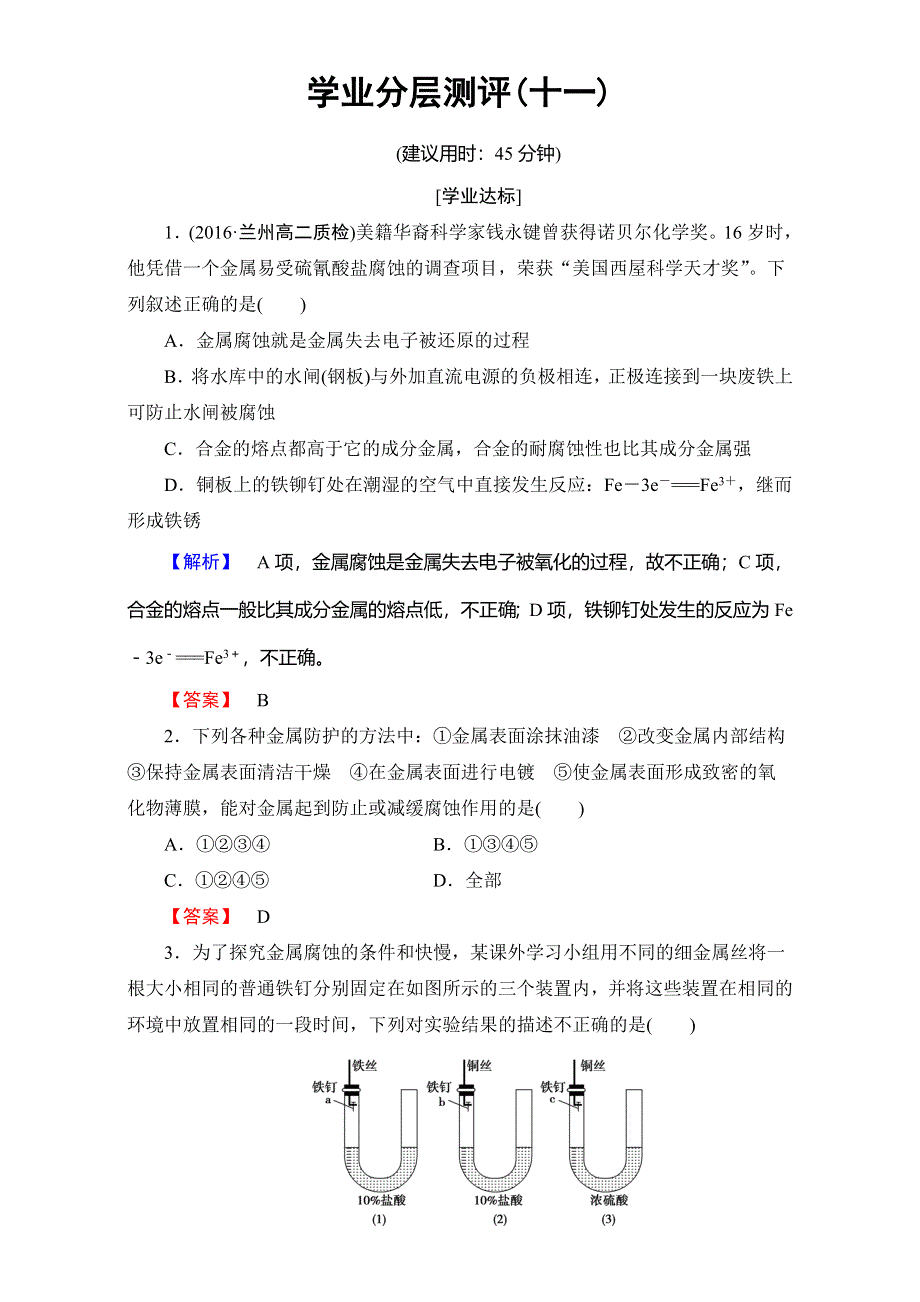 学业分层测评(十一)

(建议用时：45 分钟)

[学业达标]

1．(2016·兰州高二质检)美籍华裔科学家钱永键曾获得诺贝尔化学奖。16 岁时，他凭借一个金属易受硫氰酸盐腐蚀的调查项目，荣获“美国西屋科学天才奖”。下列叙述正确的是(　　)

A．金属腐蚀就是金属失去电子被还原的过程

B．将水库中的水闸(钢板)与外加直流电源的负极相连，正极连接到一块废铁上可防止水闸被腐蚀

C．合金的熔点都高于它的成分金属，合金的耐腐蚀性也比其成分金属强

D．铜板上的铁铆钉处在潮湿的空气中直接发生反应：$Fe-3e^-=Fe^{3+}$，继而形成铁锈

【解析】 A 项，金属腐蚀是金属失去电子被氧化的过程，故不正确；C 项，合金的熔点一般比其成分金属的熔点低，不正确；D 项，铁铆钉处发生的反应为 $Fe-3e^-=Fe^{3+}$，不正确。

【答案】 B

2．下列各种金属防护的方法中：①金属表面涂抹油漆　②改变金属内部结构　③保持金属表面清洁干燥　④在金属表面进行电镀　⑤使金属表面形成致密的氧化物薄膜，能对金属起到防止或减缓腐蚀作用的是(　　)

A．①②③④　　　B．①③④⑤

C．①②④⑤　　　D．全部

【答案】 D

3．为了探究金属腐蚀的条件和快慢，某课外学习小组用不同的细金属丝将一根大小相同的普通铁钉分别固定在如图所示的三个装置内，并将这些装置在相同的环境中放置相同的一段时间，下列对实验结果的描述不正确的是(　　)

铁丝 铁钉 a 10%盐酸 (1)
铜丝 铁钉 b 10%盐酸 (2)
铜丝 铁钉 c 浓硫酸 (3)